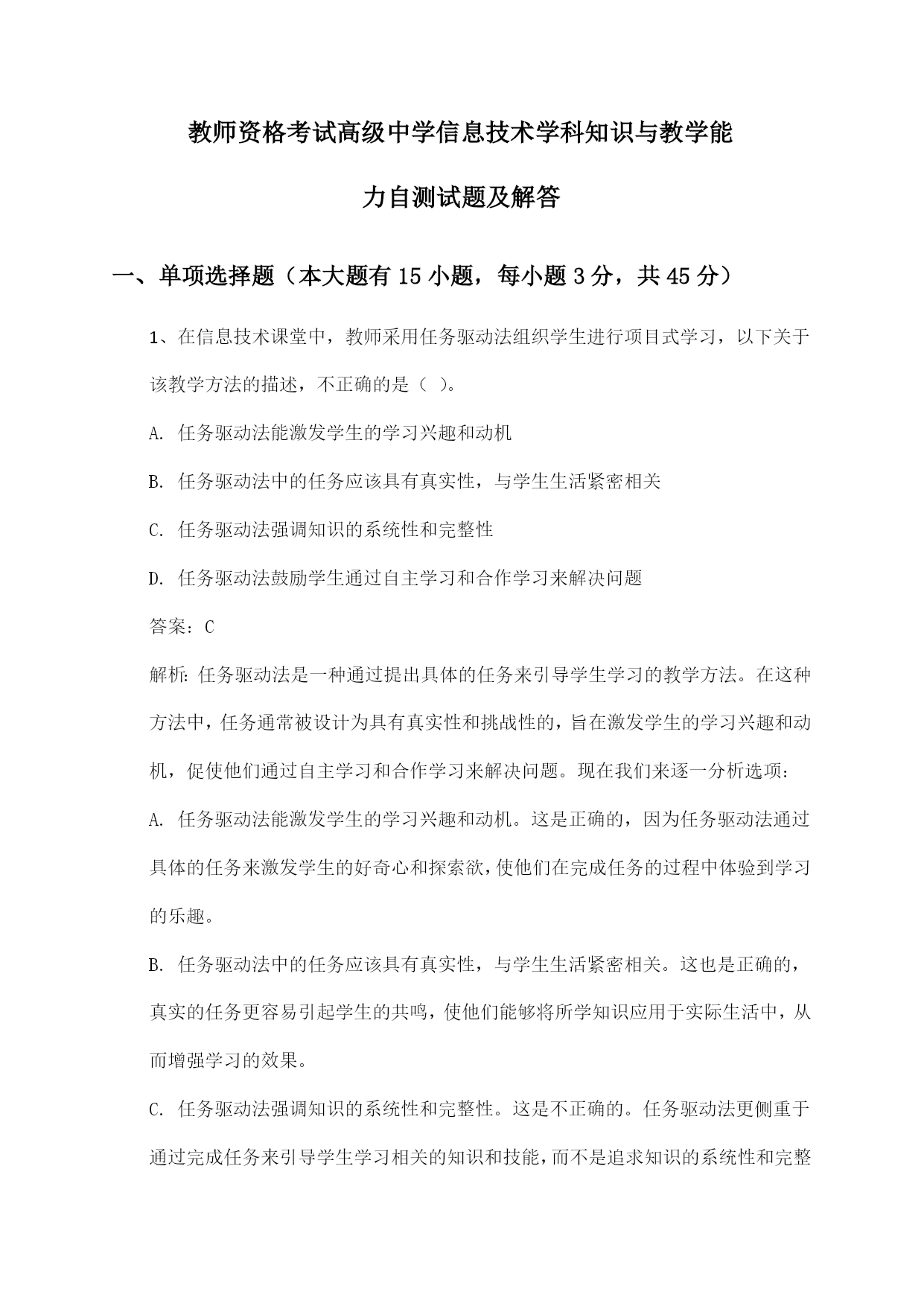 教师资格考试高级中学信息技术学科知识与教学能力自测试题及解答

一、单项选择题（本大题有15小题，每小题3分，共45分）

1、在信息技术课堂中，教师采用任务驱动法组织学生进行项目式学习，以下关于该教学方法的描述，不正确的是（ ）。

A. 任务驱动法能激发学生的学习兴趣和动机

B. 任务驱动法中的任务应该具有真实性，与学生生活紧密相关

C. 任务驱动法强调知识的系统性和完整性

D. 任务驱动法鼓励学生通过自主学习和合作学习来解决问题

答案：C

解析：任务驱动法是一种通过提出具体的任务来引导学生学习的教学方法。在这种方法中，任务通常被设计为具有真实性和挑战性的，旨在激发学生的学习兴趣和动机，促使他们通过自主学习和合作学习来解决问题。现在我们来逐一分析选项：

A. 任务驱动法能激发学生的学习兴趣和动机。这是正确的，因为任务驱动法通过具体的任务来激发学生的好奇心和探索欲，使他们在完成任务的过程中体验到学习的乐趣。

B. 任务驱动法中的任务应该具有真实性，与学生生活紧密相关。这也是正确的，真实的任务更容易引起学生的共鸣，使他们能够将所学知识应用于实际生活中，从而增强学习的效果。

C. 任务驱动法强调知识的系统性和完整性。这是不正确的。任务驱动法更侧重于通过完成任务来引导学生学习相关的知识和技能，而不是追求知识的系统性和完整